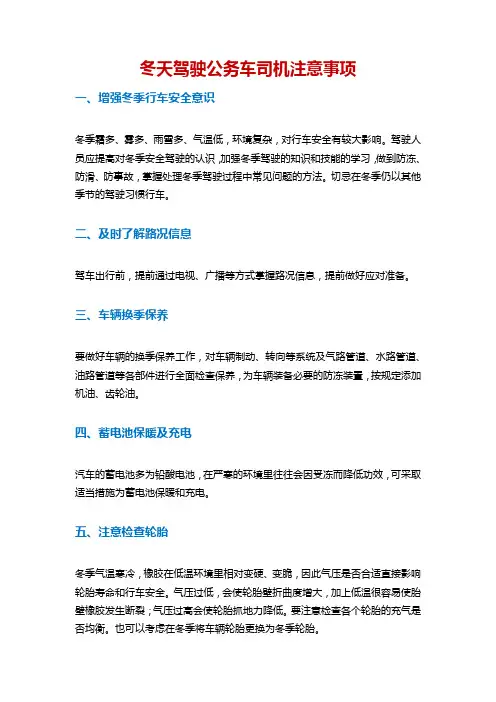 冬天驾驶公务车司机注意事项

一、增强冬季行车安全意识

冬季霜多、雾多、雨雪多、气温低，环境复杂，对行车安全有较大影响。驾驶人员应提高对冬季安全驾驶的认识，加强冬季驾驶的知识和技能的学习，做到防冻、防滑、防事故，掌握处理冬季驾驶过程中常见问题的方法。切忌在冬季仍以其他季节的驾驶习惯行车。

二、及时了解路况信息

驾车出行前，提前通过电视、广播等方式掌握路况信息，提前做好应对准备。

三、车辆换季保养

要做好车辆的换季保养工作，对车辆制动、转向等系统及气路管道、水路管道、油路管道等各部件进行全面检查保养，为车辆装备必要的防冻装置，按规定添加机油、齿轮油。

四、蓄电池保暖及充电

汽车的蓄电池多为铅酸电池，在严寒的环境里往往会因受冻而降低功效，可采取适当措施为蓄电池保暖和充电。

五、注意检查轮胎

冬季气温寒冷，橡胶在低温环境里相对变硬、变脆，因此气压是否合适直接影响轮胎寿命和行车安全。气压过低，会使轮胎壁折曲度增大，加上低温很容易使胎壁橡胶发生断裂；气压过高会使轮胎抓地力降低。要注意检查各个轮胎的充气是否均衡。也可以考虑在冬季将车辆轮胎更换为冬季轮胎。